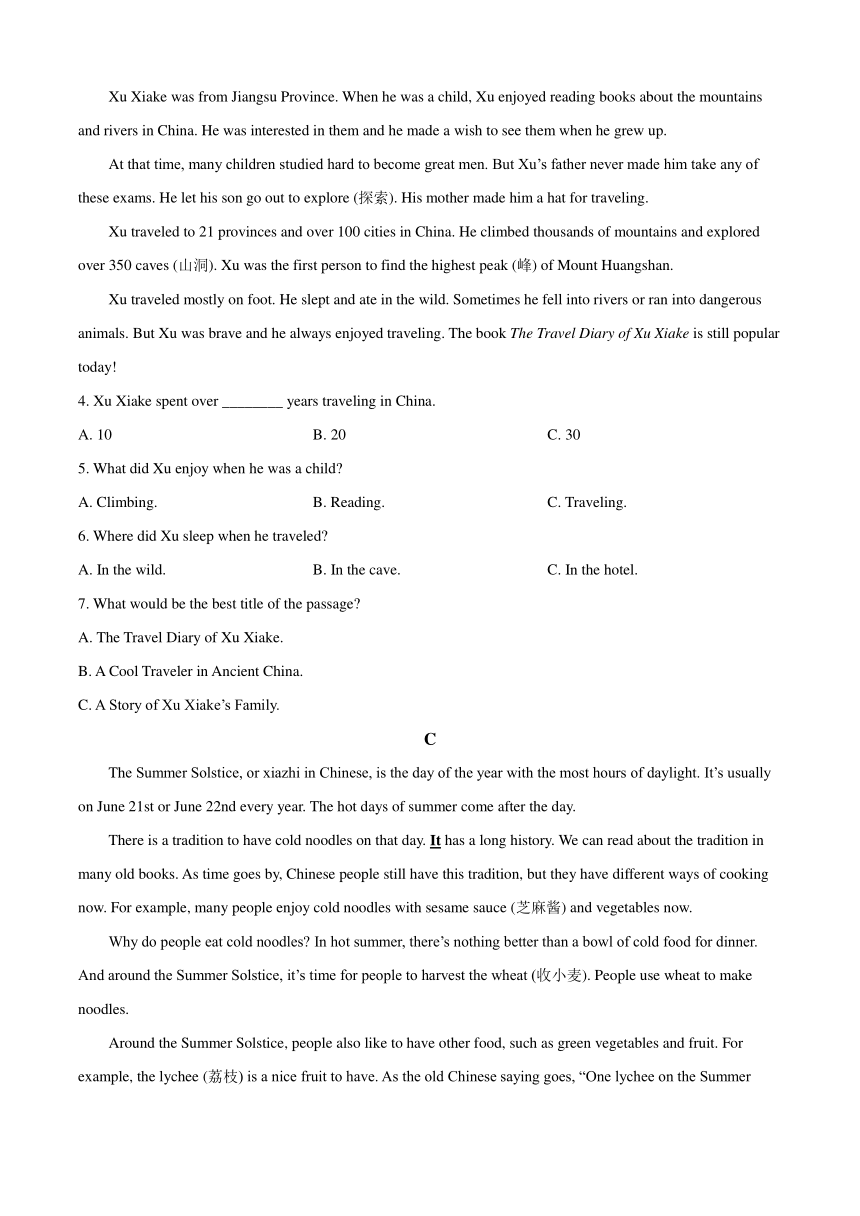 Xu Xiake was from Jiangsu Province. When he was a child, Xu enjoyed reading books about the mountains and rivers in China. He was interested in them and he made a wish to see them when he grew up.

At that time, many children studied hard to become great men. But Xu's father never made him take any of these exams. He let his son go out to explore (探索). His mother made him a hat for traveling.

Xu traveled to 21 provinces and over 100 cities in China. He climbed thousands of mountains and explored over 350 caves (山洞). Xu was the first person to find the highest peak (峰) of Mount Huangshan.

Xu traveled mostly on foot. He slept and ate in the wild. Sometimes he fell into rivers or ran into dangerous animals. But Xu was brave and he always enjoyed traveling. The book The Travel Diary of Xu Xiake is still popular today!

4. Xu Xiake spent over ________ years traveling in China.

A. 10
B. 20
C. 30

5. What did Xu enjoy when he was a child?

A. Climbing.
B. Reading.
C. Traveling.

6. Where did Xu sleep when he traveled?

A. In the wild.
B. In the cave.
C. In the hotel.

7. What would be the best title of the passage?

A. The Travel Diary of Xu Xiake.
B. A Cool Traveler in Ancient China.
C. A Story of Xu Xiake's Family.

C

The Summer Solstice, or xiazhi in Chinese, is the day of the year with the most hours of daylight. It's usually on June 21st or June 22nd every year. The hot days of summer come after the day.

There is a tradition to have cold noodles on that day. It has a long history. We can read about the tradition in many old books. As time goes by, Chinese people still have this tradition, but they have different ways of cooking now. For example, many people enjoy cold noodles with sesame sauce (芝麻酱) and vegetables now.

Why do people eat cold noodles? In hot summer, there's nothing better than a bowl of cold food for dinner. And around the Summer Solstice, it's time for people to harvest the wheat (收小麦). People use wheat to make noodles.

Around the Summer Solstice, people also like to have other food, such as green vegetables and fruit. For example, the lychee (荔枝) is a nice fruit to have. As the old Chinese saying goes, "One lychee on the Summer